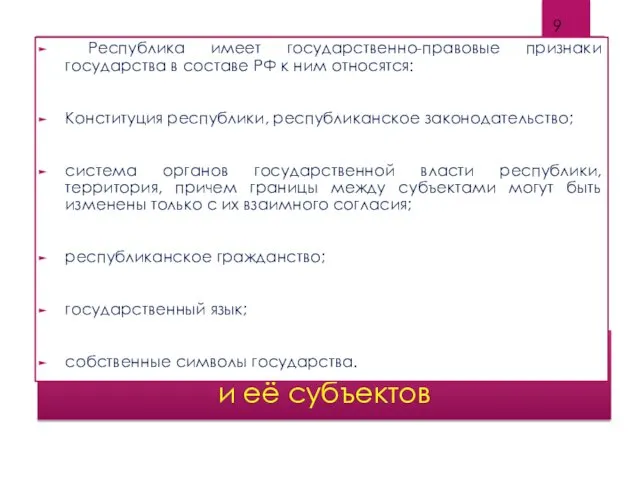 9

Республика имеет государственно-правовые признаки государства в составе РФ к ним относятся:

Конституция республики, республиканское законодательство;

система органов государственной власти республики, территория, причем границы между субъектами могут быть изменены только с их взаимного согласия;

республиканское гражданство;

государственный язык;

собственные символы государства.

и её субъектов